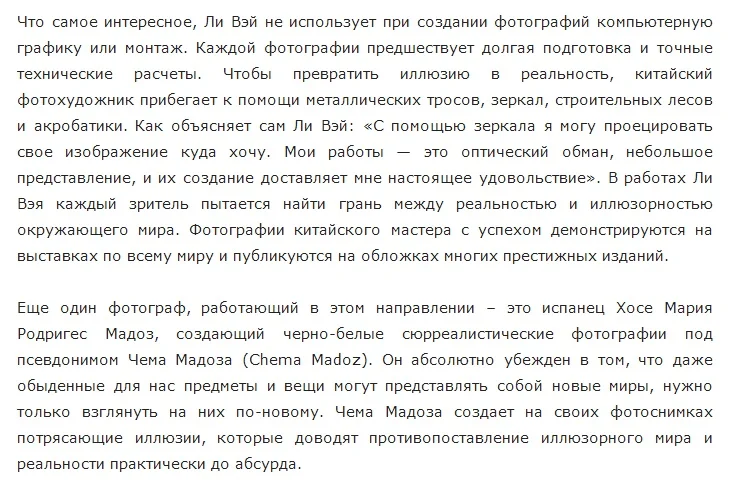 Что самое интересное, Ли Вэй не использует при создании фотографий компьютерную графику или монтаж. Каждой фотографии предшествует долгая подготовка и точные технические расчеты. Чтобы превратить иллюзию в реальность, китайский фотохудожник прибегает к помощи металлических тросов, зеркал, строительных лесов и акробатики. Как объясняет сам Ли Вэй: «С помощью зеркала я могу проецировать свое изображение куда хочу. Мои работы — это оптический обман, небольшое представление, и их создание доставляет мне настоящее удовольствие». В работах Ли Вэя каждый зритель пытается найти грань между реальностью и иллюзорностью окружающего мира. Фотографии китайского мастера с успехом демонстрируются на выставках по всему миру и публикуются на обложках многих престижных изданий.

Еще один фотограф, работающий в этом направлении – это испанец Хосе Мария Родригес Мадоз, создающий черно-белые сюрреалистические фотографии под псевдонимом Чема Мадоза (Chema Madoz). Он абсолютно убежден в том, что даже обыденные для нас предметы и вещи могут представлять собой новые миры, нужно только взглянуть на них по-новому. Чема Мадоза создает на своих фотоснимках потрясающие иллюзии, которые доводят противопоставление иллюзорного мира и реальности практически до абсурда.